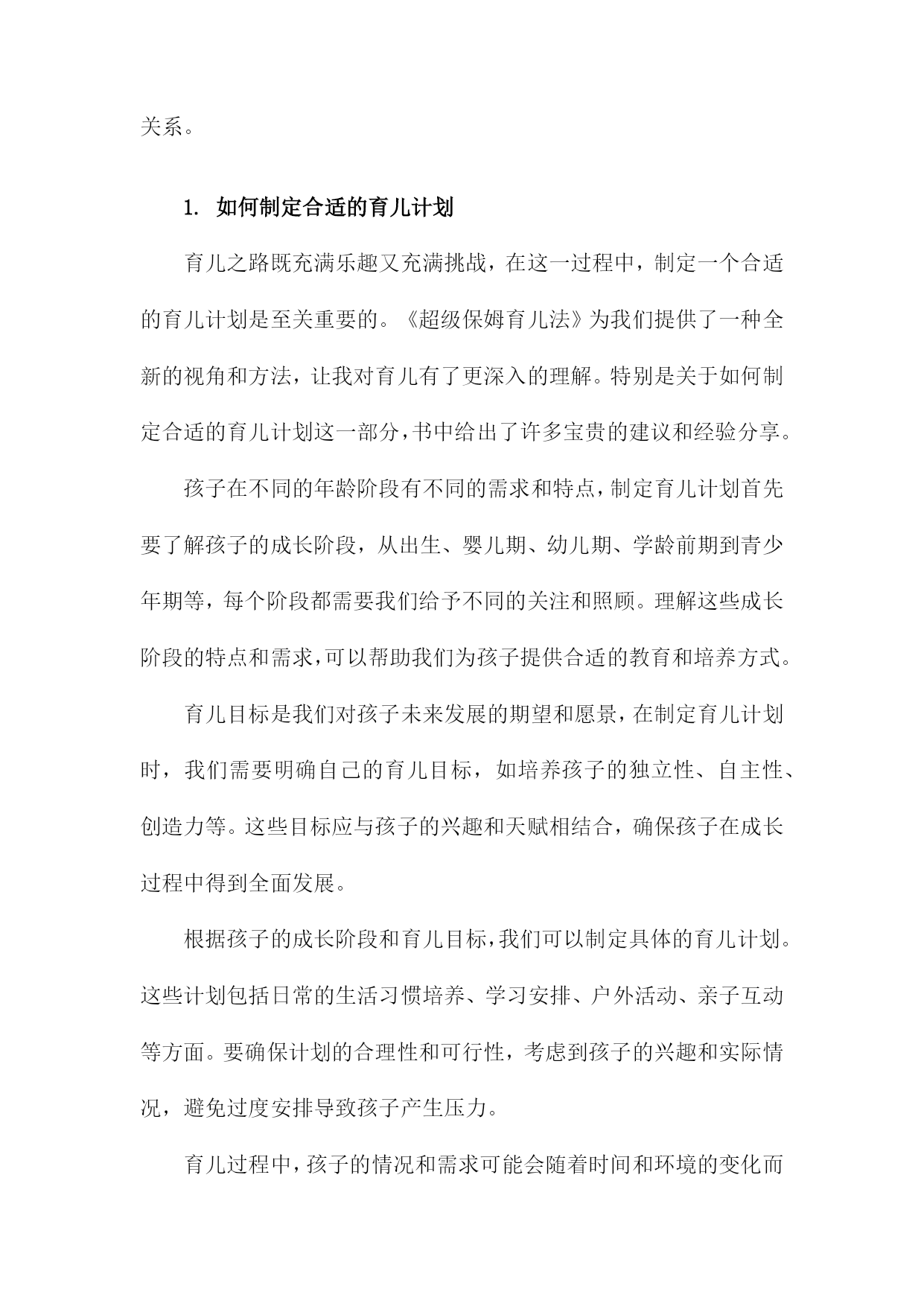 关系。

1. 如何制定合适的育儿计划

育儿之路既充满乐趣又充满挑战，在这一过程中，制定一个合适的育儿计划是至关重要的。《超级保姆育儿法》为我们提供了一种全新的视角和方法，让我对育儿有了更深入的理解。特别是关于如何制定合适的育儿计划这一部分，书中给出了许多宝贵的建议和经验分享。

孩子在不同的年龄阶段有不同的需求和特点，制定育儿计划首先要了解孩子的成长阶段，从出生、婴儿期、幼儿期、学龄前期到青少年期等，每个阶段都需要我们给予不同的关注和照顾。理解这些成长阶段的特点和需求，可以帮助我们为孩子提供合适的教育和培养方式。

育儿目标是我们对孩子未来发展的期望和愿景，在制定育儿计划时，我们需要明确自己的育儿目标，如培养孩子的独立性、自主性、创造力等。这些目标应与孩子的兴趣和天赋相结合，确保孩子在成长过程中得到全面发展。

根据孩子的成长阶段和育儿目标，我们可以制定具体的育儿计划。这些计划包括日常的生活习惯培养、学习安排、户外活动、亲子互动等方面。要确保计划的合理性和可行性，考虑到孩子的兴趣和实际情况，避免过度安排导致孩子产生压力。

育儿过程中，孩子的情况和需求可能会随着时间和环境的变化而